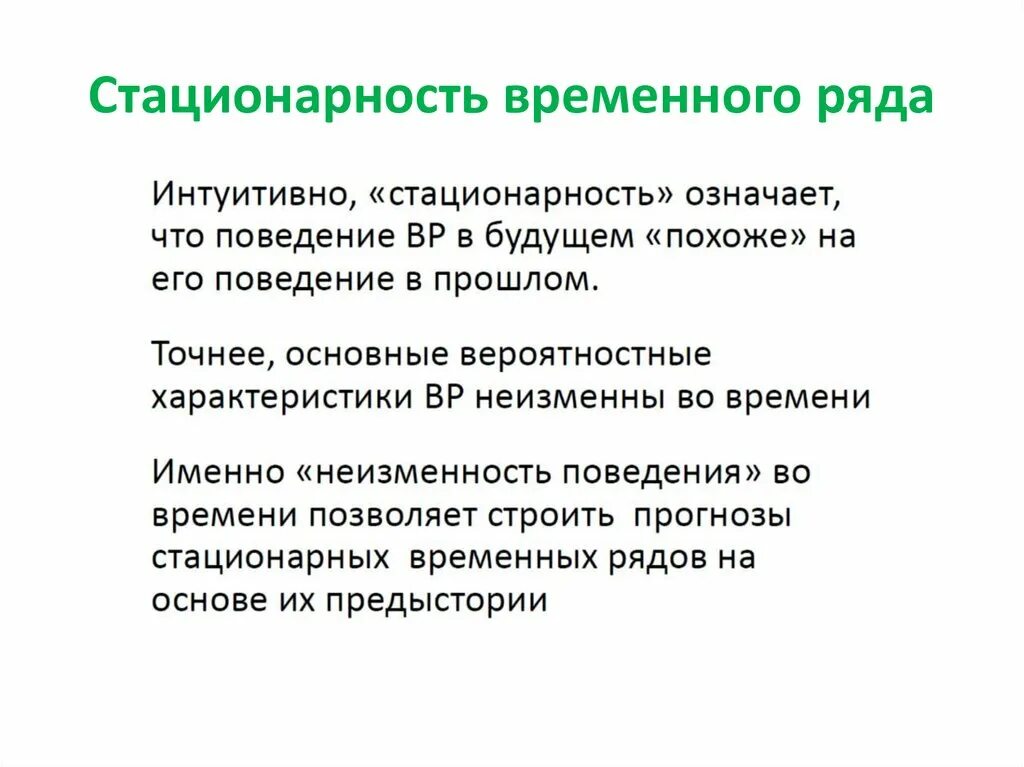 Стационарность временного ряда

Интуитивно, «стационарность» означает, что поведение ВР в будущем «похоже» на его поведение в прошлом.

Точнее, основные вероятностные характеристики ВР неизменны во времени

Именно «неизменность поведения» во времени позволяет строить прогнозы стационарных временных рядов на основе их предыстории